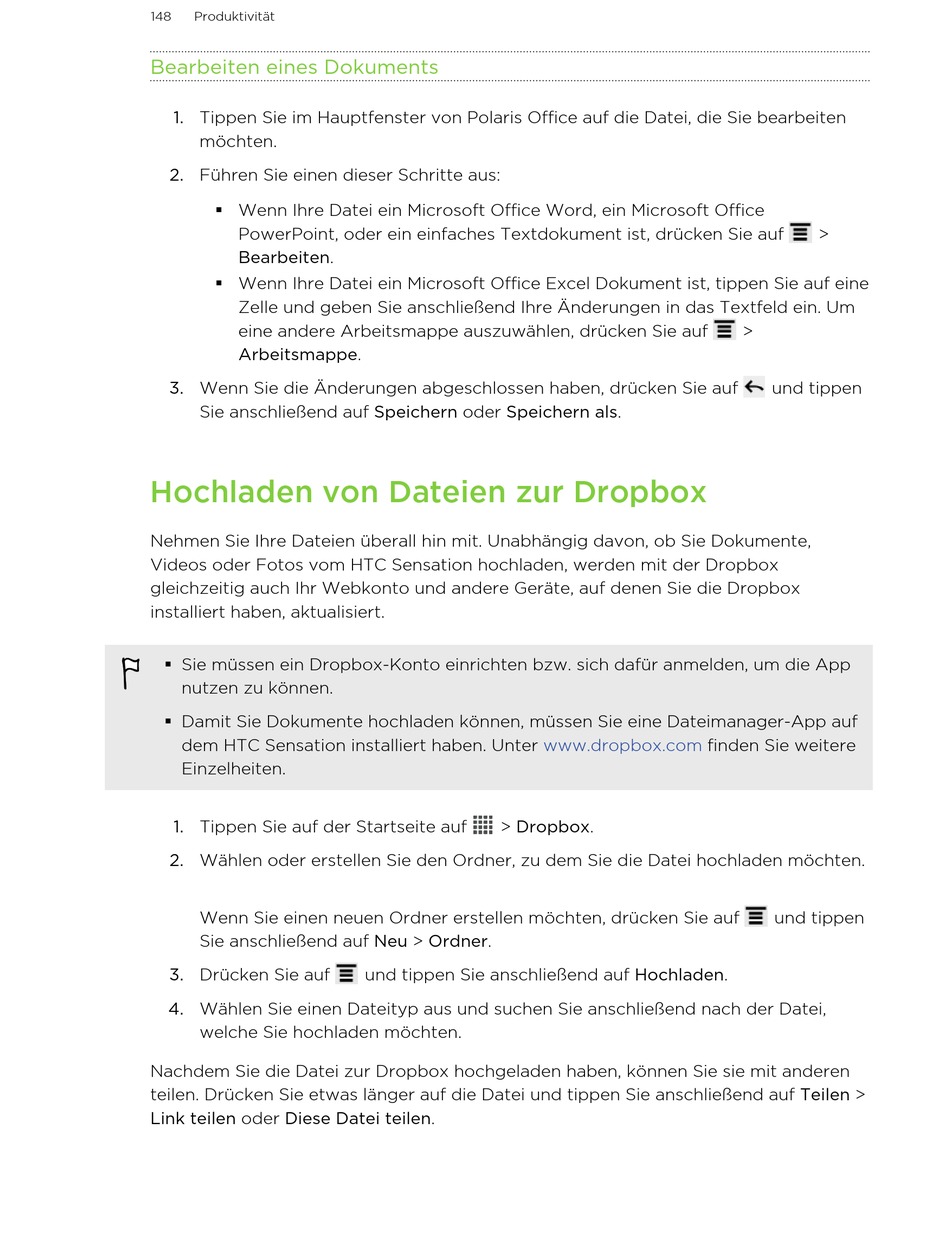 148 Produktivität

Bearbeiten eines Dokuments

1. Tippen Sie im Hauptfenster von Polaris Office auf die Datei, die Sie bearbeiten möchten.

2. Führen Sie einen dieser Schritte aus:

▪ Wenn Ihre Datei ein Microsoft Office Word, ein Microsoft Office PowerPoint, oder ein einfaches Textdokument ist, drücken Sie auf > Bearbeiten.

▪ Wenn Ihre Datei ein Microsoft Office Excel Dokument ist, tippen Sie auf eine Zelle und geben Sie anschließend Ihre Änderungen in das Textfeld ein. Um eine andere Arbeitsmappe auszuwählen, drücken Sie auf > Arbeitsmappe.

3. Wenn Sie die Änderungen abgeschlossen haben, drücken Sie auf und tippen Sie anschließend auf Speichern oder Speichern als.

Hochladen von Dateien zur Dropbox

Nehmen Sie Ihre Dateien überall hin mit. Unabhängig davon, ob Sie Dokumente, Videos oder Fotos vom HTC Sensation hochladen, werden mit der Dropbox gleichzeitig auch Ihr Webkonto und andere Geräte, auf denen Sie die Dropbox installiert haben, aktualisiert.

▪ Sie müssen ein Dropbox-Konto einrichten bzw. sich dafür anmelden, um die App nutzen zu können.

▪ Damit Sie Dokumente hochladen können, müssen Sie eine Dateimanager-App auf dem HTC Sensation installiert haben. Unter www.dropbox.com finden Sie weitere Einzelheiten.

1. Tippen Sie auf der Startseite auf > Dropbox.

2. Wählen oder erstellen Sie den Ordner, zu dem Sie die Datei hochladen möchten.

Wenn Sie einen neuen Ordner erstellen möchten, drücken Sie auf und tippen Sie anschließend auf Neu > Ordner.

3. Drücken Sie auf und tippen Sie anschließend auf Hochladen.

4. Wählen Sie einen Dateityp aus und suchen Sie anschließend nach der Datei, welche Sie hochladen möchten.

Nachdem Sie die Datei zur Dropbox hochgeladen haben, können Sie sie mit anderen teilen. Drücken Sie etwas länger auf die Datei und tippen Sie anschließend auf Teilen > Link teilen oder Diese Datei teilen.